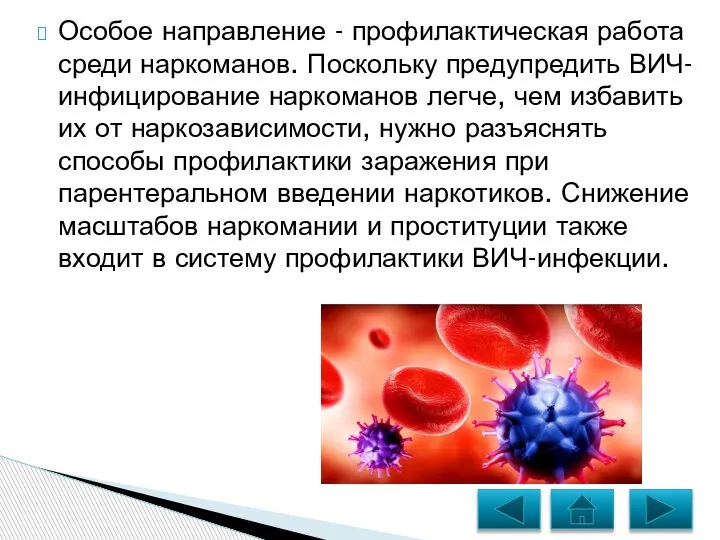 Особое направление - профилактическая работа среди наркоманов. Поскольку предупредить ВИЧ-инфицирование наркоманов легче, чем избавить их от наркозависимости, нужно разъяснять способы профилактики заражения при парентеральном введении наркотиков. Снижение масштабов наркомании и проституции также входит в систему профилактики ВИЧ-инфекции.